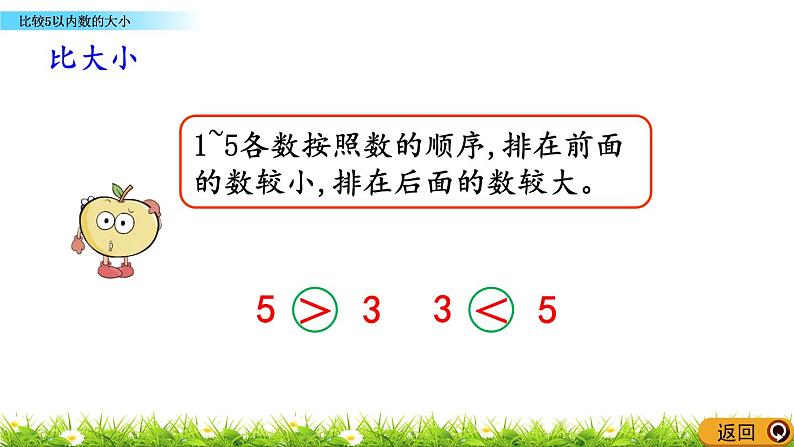 比较5以内数的大小

比大小

1~5各数按照数的顺序,排在前面的数较小,排在后面的数较大。

$5 > 3$　　$3 < 5$

返回